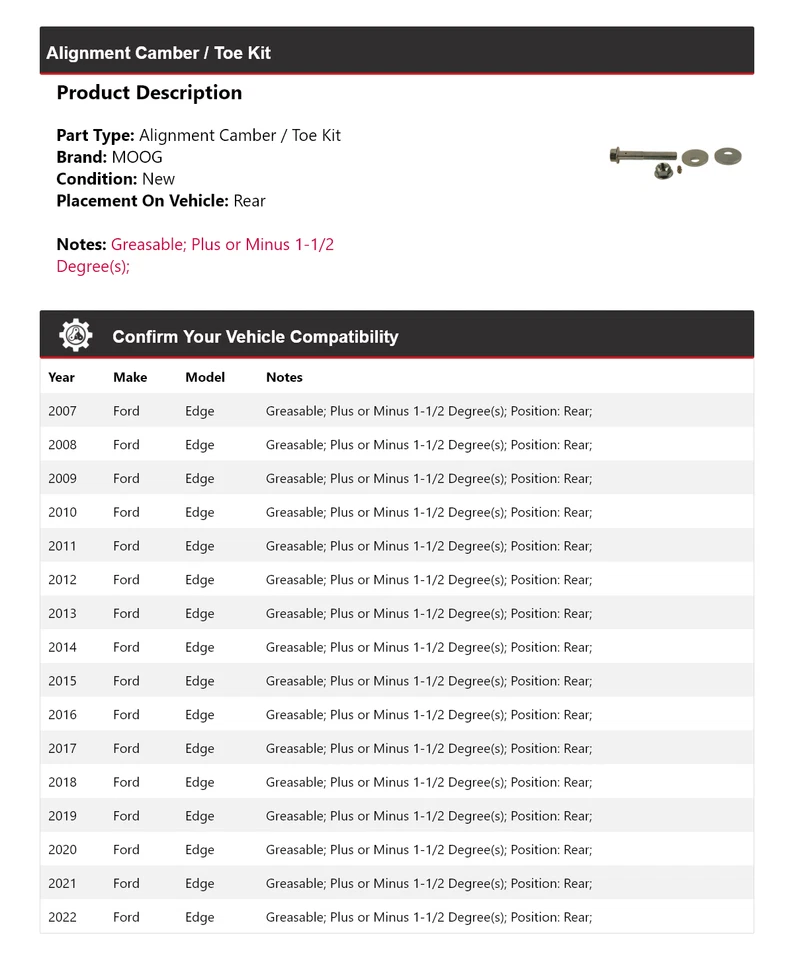 Alignment Camber / Toe Kit

Product Description

Part Type: Alignment Camber / Toe Kit
Brand: MOOG
Condition: New
Placement On Vehicle: Rear

Notes: Greasable; Plus or Minus 1-1/2 Degree(s);

Confirm Your Vehicle Compatibility

| Year | Make | Model | Notes |
|---|---|---|---|
| 2007 | Ford | Edge | Greasable; Plus or Minus 1-1/2 Degree(s); Position: Rear; |
| 2008 | Ford | Edge | Greasable; Plus or Minus 1-1/2 Degree(s); Position: Rear; |
| 2009 | Ford | Edge | Greasable; Plus or Minus 1-1/2 Degree(s); Position: Rear; |
| 2010 | Ford | Edge | Greasable; Plus or Minus 1-1/2 Degree(s); Position: Rear; |
| 2011 | Ford | Edge | Greasable; Plus or Minus 1-1/2 Degree(s); Position: Rear; |
| 2012 | Ford | Edge | Greasable; Plus or Minus 1-1/2 Degree(s); Position: Rear; |
| 2013 | Ford | Edge | Greasable; Plus or Minus 1-1/2 Degree(s); Position: Rear; |
| 2014 | Ford | Edge | Greasable; Plus or Minus 1-1/2 Degree(s); Position: Rear; |
| 2015 | Ford | Edge | Greasable; Plus or Minus 1-1/2 Degree(s); Position: Rear; |
| 2016 | Ford | Edge | Greasable; Plus or Minus 1-1/2 Degree(s); Position: Rear; |
| 2017 | Ford | Edge | Greasable; Plus or Minus 1-1/2 Degree(s); Position: Rear; |
| 2018 | Ford | Edge | Greasable; Plus or Minus 1-1/2 Degree(s); Position: Rear; |
| 2019 | Ford | Edge | Greasable; Plus or Minus 1-1/2 Degree(s); Position: Rear; |
| 2020 | Ford | Edge | Greasable; Plus or Minus 1-1/2 Degree(s); Position: Rear; |
| 2021 | Ford | Edge | Greasable; Plus or Minus 1-1/2 Degree(s); Position: Rear; |
| 2022 | Ford | Edge | Greasable; Plus or Minus 1-1/2 Degree(s); Position: Rear; |